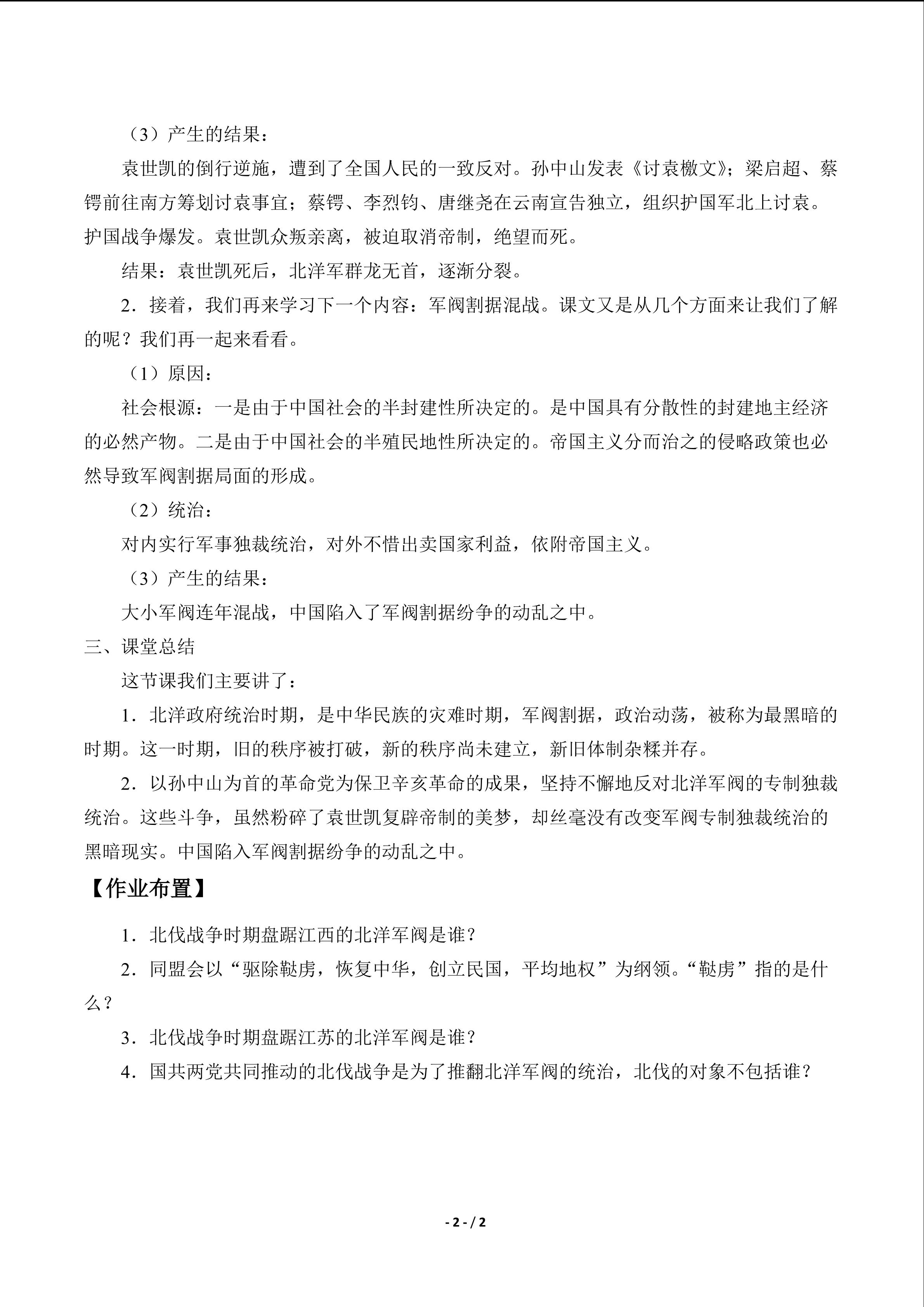 （3）产生的结果：

袁世凯的倒行逆施，遭到了全国人民的一致反对。孙中山发表《讨袁檄文》；梁启超、蔡锷前往南方筹划讨袁事宜；蔡锷、李烈钧、唐继尧在云南宣告独立，组织护国军北上讨袁。护国战争爆发。袁世凯众叛亲离，被迫取消帝制，绝望而死。

结果：袁世凯死后，北洋军群龙无首，逐渐分裂。

2．接着，我们再来学习下一个内容：军阀割据混战。课文又是从几个方面来让我们了解的呢？我们再一起来看看。

（1）原因：

社会根源：一是由于中国社会的半封建性所决定的。是中国具有分散性的封建地主经济的必然产物。二是由于中国社会的半殖民地性所决定的。帝国主义分而治之的侵略政策也必然导致军阀割据局面的形成。

（2）统治：

对内实行军事独裁统治，对外不惜出卖国家利益，依附帝国主义。

（3）产生的结果：

大小军阀连年混战，中国陷入了军阀割据纷争的动乱之中。

三、课堂总结

这节课我们主要讲了：

1．北洋政府统治时期，是中华民族的灾难时期，军阀割据，政治动荡，被称为最黑暗的时期。这一时期，旧的秩序被打破，新的秩序尚未建立，新旧体制杂糅并存。

2．以孙中山为首的革命党为保卫辛亥革命的成果，坚持不懈地反对北洋军阀的专制独裁统治。这些斗争，虽然粉碎了袁世凯复辟帝制的美梦，却丝毫没有改变军阀专制独裁统治的黑暗现实。中国陷入军阀割据纷争的动乱之中。

【作业布置】

1．北伐战争时期盘踞江西的北洋军阀是谁？

2．同盟会以“驱除鞑虏，恢复中华，创立民国，平均地权”为纲领。“鞑虏”指的是什么？

3．北伐战争时期盘踞江苏的北洋军阀是谁？

4．国共两党共同推动的北伐战争是为了推翻北洋军阀的统治，北伐的对象不包括谁？

- 2 - / 2